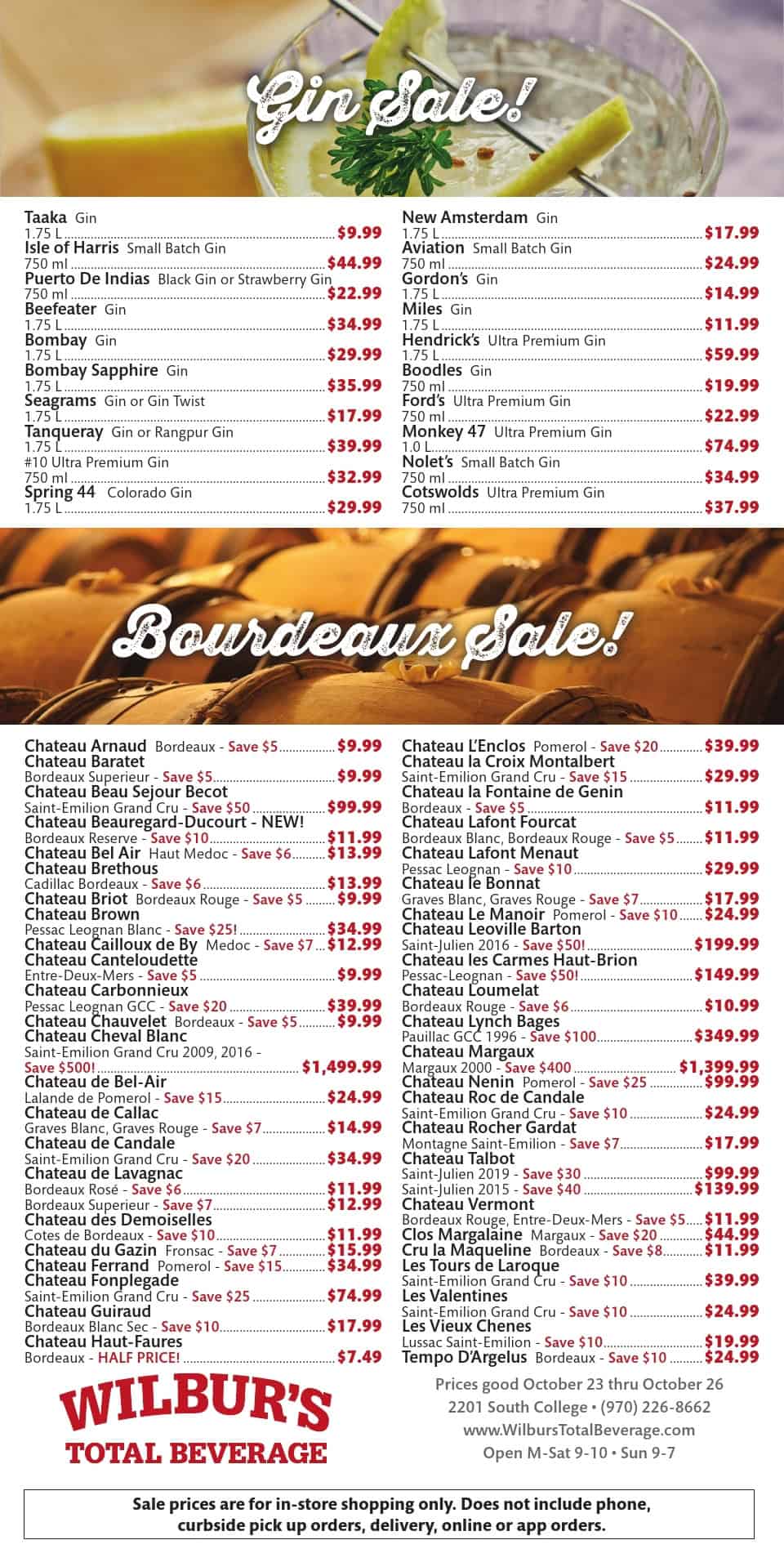 Gin Sale!

Taaka Gin
1.75 L $9.99
Isle of Harris Small Batch Gin
750 ml $44.99
Puerto De Indias Black Gin or Strawberry Gin
750 ml $22.99
Beefeater Gin
1.75 L $34.99
Bombay Gin
1.75 L $29.99
Bombay Sapphire Gin
1.75 L $35.99
Seagrams Gin or Gin Twist
1.75 L $17.99
Tanqueray Gin or Rangpur Gin
1.75 L $39.99
#10 Ultra Premium Gin
750 ml $32.99
Spring 44 Colorado Gin
1.75 L $29.99

New Amsterdam Gin
1.75 L $17.99
Aviation Small Batch Gin
750 ml $24.99
Gordon's Gin
1.75 L $14.99
Miles Gin
1.75 L $11.99
Hendrick's Ultra Premium Gin
1.75 L $59.99
Boodles Gin
750 ml $19.99
Ford's Ultra Premium Gin
750 ml $22.99
Monkey 47 Ultra Premium Gin
1.0 L $74.99
Nolet's Small Batch Gin
750 ml $34.99
Cotswolds Ultra Premium Gin
750 ml $37.99

Bourdeaux Sale!

Chateau Arnaud Bordeaux - Save $5 $9.99
Chateau Baratet
Bordeaux Superieur - Save $5 $9.99
Chateau Beau Sejour Becot
Saint-Emilion Grand Cru - Save $50 $99.99
Chateau Beauregard-Ducourt - NEW!
Bordeaux Reserve - Save $10 $11.99
Chateau Bel Air Haut Medoc - Save $6 $13.99
Chateau Brethous
Cadillac Bordeaux - Save $6 $13.99
Chateau Briot Bordeaux Rouge - Save $5 $9.99
Chateau Brown
Pessac Leognan Blanc - Save $25! $34.99
Chateau Cailloux de By Medoc - Save $7 $12.99
Chateau Canteloudette
Entre-Deux-Mers - Save $5 $9.99
Chateau Carbonnieux
Pessac Leognan GCC - Save $20 $39.99
Chateau Chauvelet Bordeaux - Save $5 $9.99
Chateau Cheval Blanc
Saint-Emilion Grand Cru 2009, 2016 - Save $500! $1,499.99
Chateau de Bel-Air
Lalande de Pomerol - Save $15 $24.99
Chateau de Callac
Graves Blanc, Graves Rouge - Save $7 $14.99
Chateau de Candale
Saint-Emilion Grand Cru - Save $20 $34.99
Chateau de Lavagnac
Bordeaux Rosé - Save $6 $11.99
Bordeaux Superieur - Save $7 $12.99
Chateau des Demoiselles
Cotes de Bordeaux - Save $10 $11.99
Chateau du Gazin Fronsac - Save $7 $15.99
Chateau Ferrand Pomerol - Save $15 $34.99
Chateau Fonplegade
Saint-Emilion Grand Cru - Save $25 $74.99
Chateau Guiraud
Bordeaux Blanc Sec - Save $10 $17.99
Chateau Haut-Faures
Bordeaux - HALF PRICE! $7.49

Chateau L'Enclos Pomerol - Save $20 $39.99
Chateau la Croix Montalbert
Saint-Emilion Grand Cru - Save $15 $29.99
Chateau la Fontaine de Genin
Bordeaux - Save $5 $11.99
Chateau Lafont Fourcat
Bordeaux Blanc, Bordeaux Rouge - Save $5 $11.99
Chateau Lafont Menaut
Pessac Leognan - Save $10 $29.99
Chateau le Bonnat
Graves Blanc, Graves Rouge - Save $7 $17.99
Chateau Le Manoir Pomerol - Save $10 $24.99
Chateau Leoville Barton
Saint-Julien 2016 - Save $50! $199.99
Chateau les Carmes Haut-Brion
Pessac-Leognan - Save $50! $149.99
Chateau Loumelat
Bordeaux Rouge - Save $6 $10.99
Chateau Lynch Bages
Pauillac GCC 1996 - Save $100 $349.99
Chateau Margaux
Margaux 2000 - Save $400 $1,399.99
Chateau Nenin Pomerol - Save $25 $99.99
Chateau Roc de Candale
Saint-Emilion Grand Cru - Save $10 $24.99
Chateau Rocher Gardat
Montagne Saint-Emilion - Save $7 $17.99
Chateau Talbot
Saint-Julien 2019 - Save $30 $99.99
Saint-Julien 2015 - Save $40 $139.99
Chateau Vermont
Bordeaux Rouge, Entre-Deux-Mers - Save $5 $11.99
Clos Margalaine Margaux - Save $20 $44.99
Cru la Maqueline Bordeaux - Save $8 $11.99
Les Tours de Laroque
Saint-Emilion Grand Cru - Save $10 $39.99
Les Valentines
Saint-Emilion Grand Cru - Save $10 $24.99
Les Vieux Chenes
Lussac Saint-Emilion - Save $10 $19.99
Tempo D'Argelus Bordeaux - Save $10 $24.99

WILBUR'S
TOTAL BEVERAGE

Prices good October 23 thru October 26
2201 South College • (970) 226-8662
www.WilbursTotalBeverage.com
Open M-Sat 9-10 • Sun 9-7

Sale prices are for in-store shopping only. Does not include phone, curbside pick up orders, delivery, online or app orders.